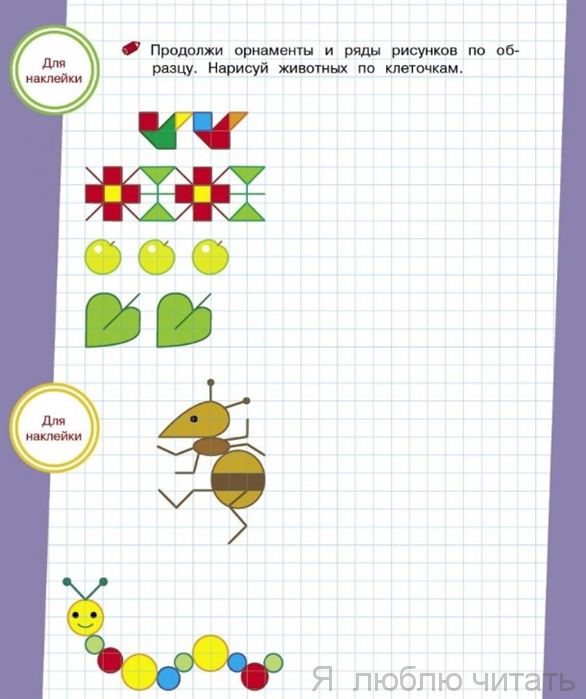 Для наклейки

Продолжи орнаменты и ряды рисунков по образцу. Нарисуй животных по клеточкам.

Для наклейки

Я люблю читать